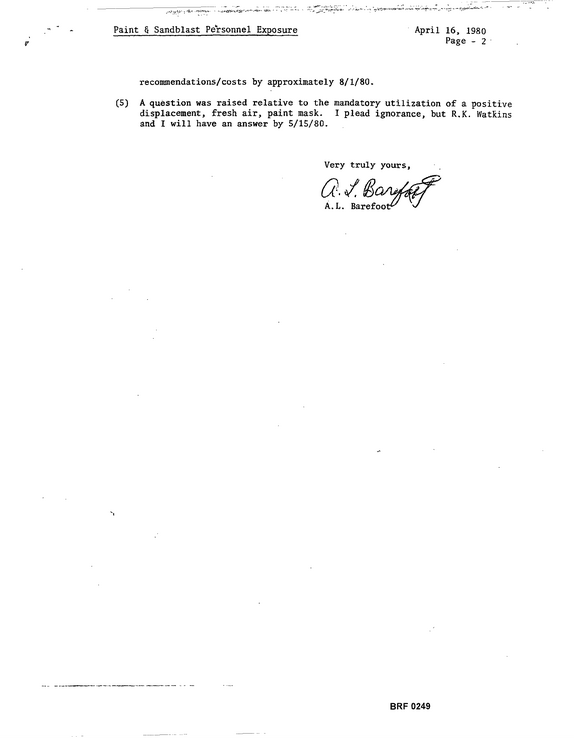 Paint & Sandblast Personnel Exposure

April 16, 1980
Page - 2

recommendations/costs by approximately 8/1/80.

(5) A question was raised relative to the mandatory utilization of a positive displacement, fresh air, paint mask. I plead ignorance, but R.K. Watkins and I will have an answer by 5/15/80.

Very truly yours,

A. L. Barefoot

A.L. Barefoot

BRF 0249